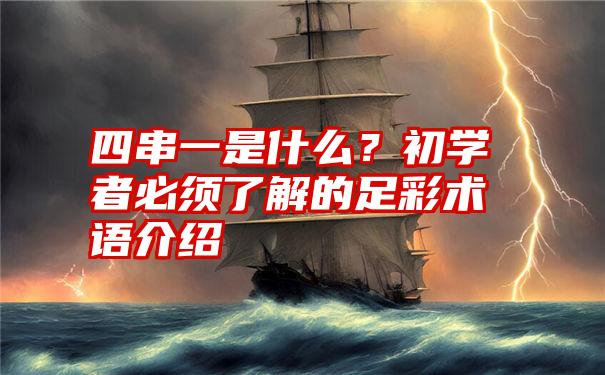 四串一是什么？初学者必须了解的足彩术语介绍